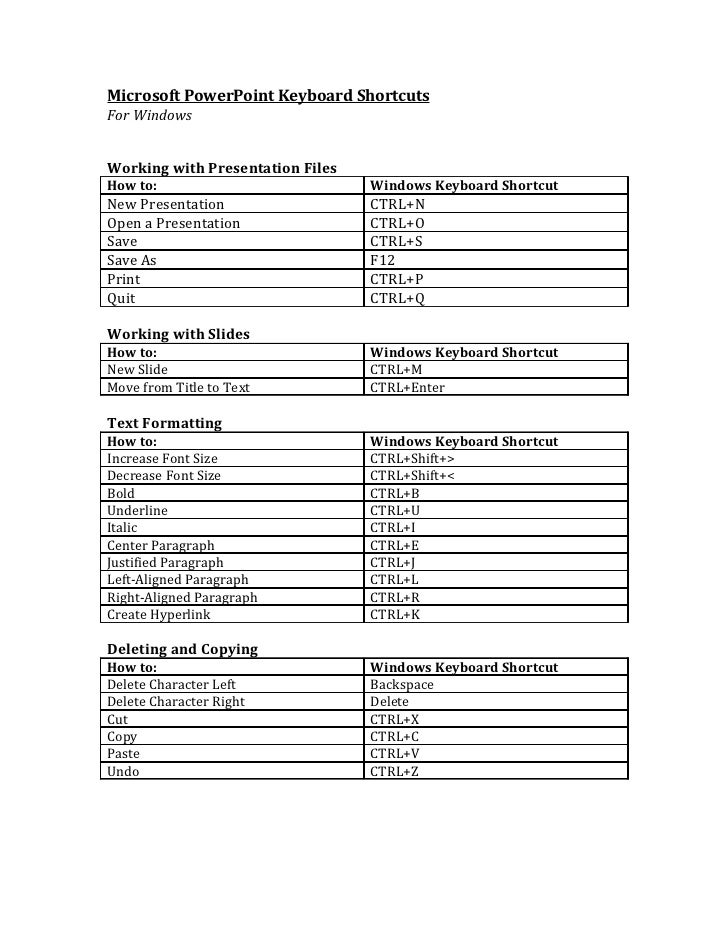 Microsoft PowerPoint Keyboard Shortcuts
For Windows

Working with Presentation Files

| How to: | Windows Keyboard Shortcut |
|---|---|
| New Presentation | CTRL+N |
| Open a Presentation | CTRL+O |
| Save | CTRL+S |
| Save As | F12 |
| Print | CTRL+P |
| Quit | CTRL+Q |

Working with Slides

| How to: | Windows Keyboard Shortcut |
|---|---|
| New Slide | CTRL+M |
| Move from Title to Text | CTRL+Enter |

Text Formatting

| How to: | Windows Keyboard Shortcut |
|---|---|
| Increase Font Size | CTRL+Shift+> |
| Decrease Font Size | CTRL+Shift+< |
| Bold | CTRL+B |
| Underline | CTRL+U |
| Italic | CTRL+I |
| Center Paragraph | CTRL+E |
| Justified Paragraph | CTRL+J |
| Left-Aligned Paragraph | CTRL+L |
| Right-Aligned Paragraph | CTRL+R |
| Create Hyperlink | CTRL+K |

Deleting and Copying

| How to: | Windows Keyboard Shortcut |
|---|---|
| Delete Character Left | Backspace |
| Delete Character Right | Delete |
| Cut | CTRL+X |
| Copy | CTRL+C |
| Paste | CTRL+V |
| Undo | CTRL+Z |